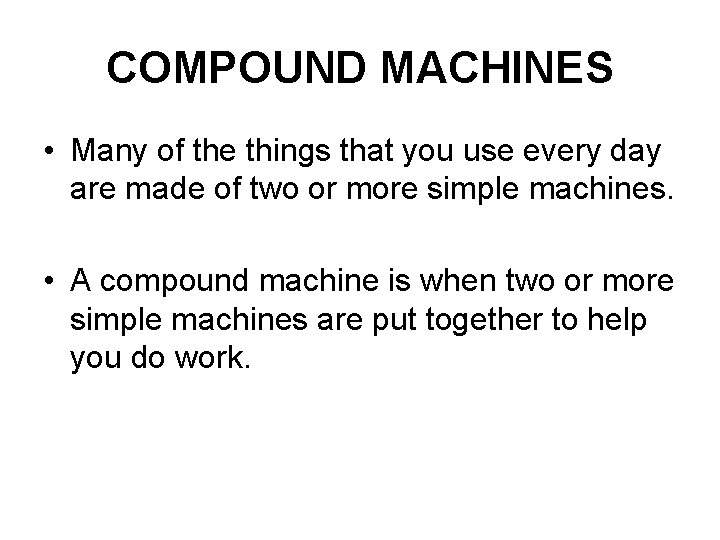 COMPOUND MACHINES

• Many of the things that you use every day are made of two or more simple machines.

• A compound machine is when two or more simple machines are put together to help you do work.